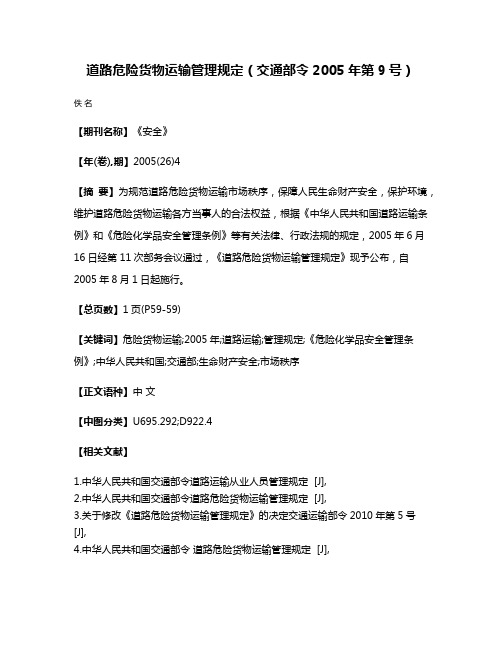 道路危险货物运输管理规定（交通部令 2005 年第 9 号）

佚名

【期刊名称】《安全》

【年(卷),期】2005(26)4

【摘 要】为规范道路危险货物运输市场秩序，保障人民生命财产安全，保护环境，维护道路危险货物运输各方当事人的合法权益，根据《中华人民共和国道路运输条例》和《危险化学品安全管理条例》等有关法律、行政法规的规定，2005 年 6 月 16 日经第 11 次部务会议通过，《道路危险货物运输管理规定》现予公布，自 2005 年 8 月 1 日起施行。

【总页数】1 页(P59-59)

【关键词】危险货物运输;2005 年;道路运输;管理规定;《危险化学品安全管理条例》;中华人民共和国;交通部;生命财产安全;市场秩序

【正文语种】中 文

【中图分类】U695.292;D922.4

【相关文献】

1.中华人民共和国交通部令道路运输从业人员管理规定 [J],
2.中华人民共和国交通部令道路危险货物运输管理规定 [J],
3.关于修改《道路危险货物运输管理规定》的决定交通运输部令 2010 年第 5 号 [J],
4.中华人民共和国交通部令 道路危险货物运输管理规定 [J],